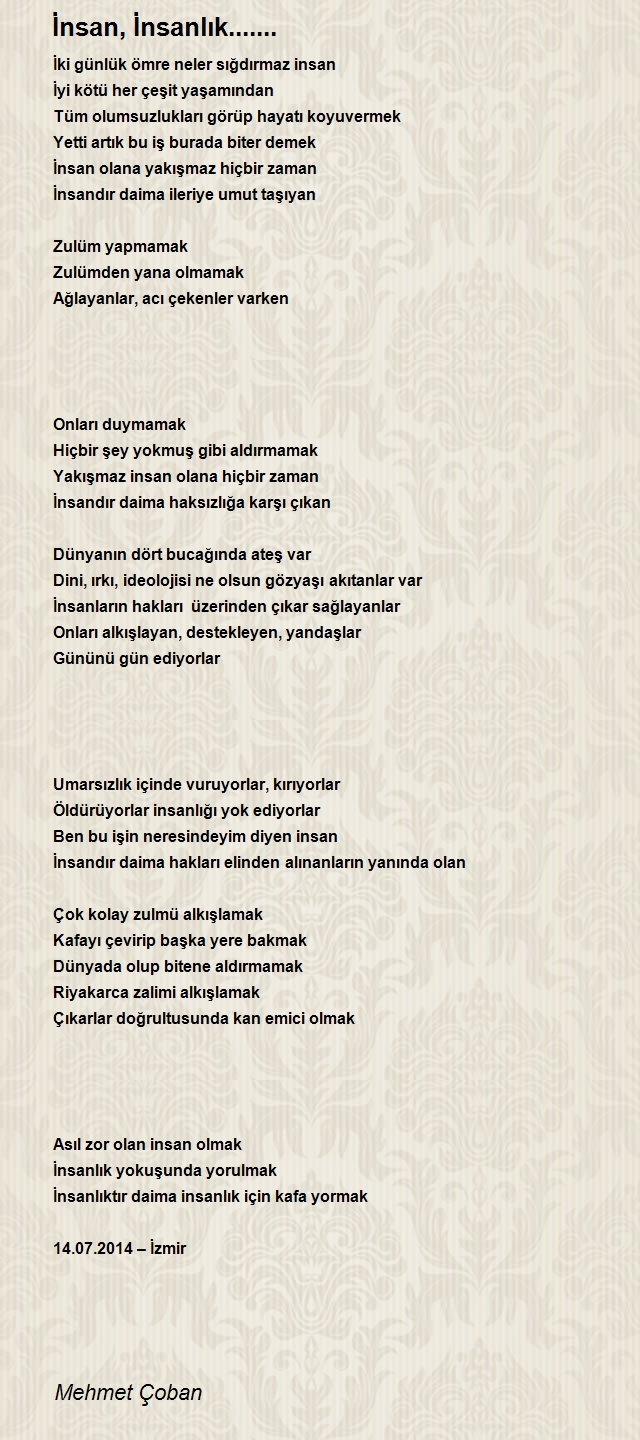 İnsan, İnsanlık.......

İki günlük ömre neler sığdırmaz insan
İyi kötü her çeşit yaşamından
Tüm olumsuzlukları görüp hayatı koyuvermek
Yetti artık bu iş burada biter demek
İnsan olana yakışmaz hiçbir zaman
İnsandır daima ileriye umut taşıyan

Zulüm yapmamak
Zulümden yana olmamak
Ağlayanlar, acı çekenler varken

Onları duymamak
Hiçbir şey yokmuş gibi aldırmamak
Yakışmaz insan olana hiçbir zaman
İnsandır daima haksızlığa karşı çıkan

Dünyanın dört bucağında ateş var
Dini, ırkı, ideolojisi ne olsun gözyaşı akıtanlar var
İnsanların hakları üzerinden çıkar sağlayanlar
Onları alkışlayan, destekleyen, yandaşlar
Gününü gün ediyorlar

Umarsızlık içinde vuruyorlar, kırıyorlar
Öldürüyorlar insanlığı yok ediyorlar
Ben bu işin neresindeyim diyen insan
İnsandır daima hakları elinden alınanların yanında olan

Çok kolay zulmü alkışlamak
Kafayı çevirip başka yere bakmak
Dünyada olup bitene aldırmamak
Riyakarca zalimi alkışlamak
Çıkarlar doğrultusunda kan emici olmak

Asıl zor olan insan olmak
İnsanlık yokuşunda yorulmak
İnsanlıktır daima insanlık için kafa yormak

14.07.2014 – İzmir

Mehmet Çoban